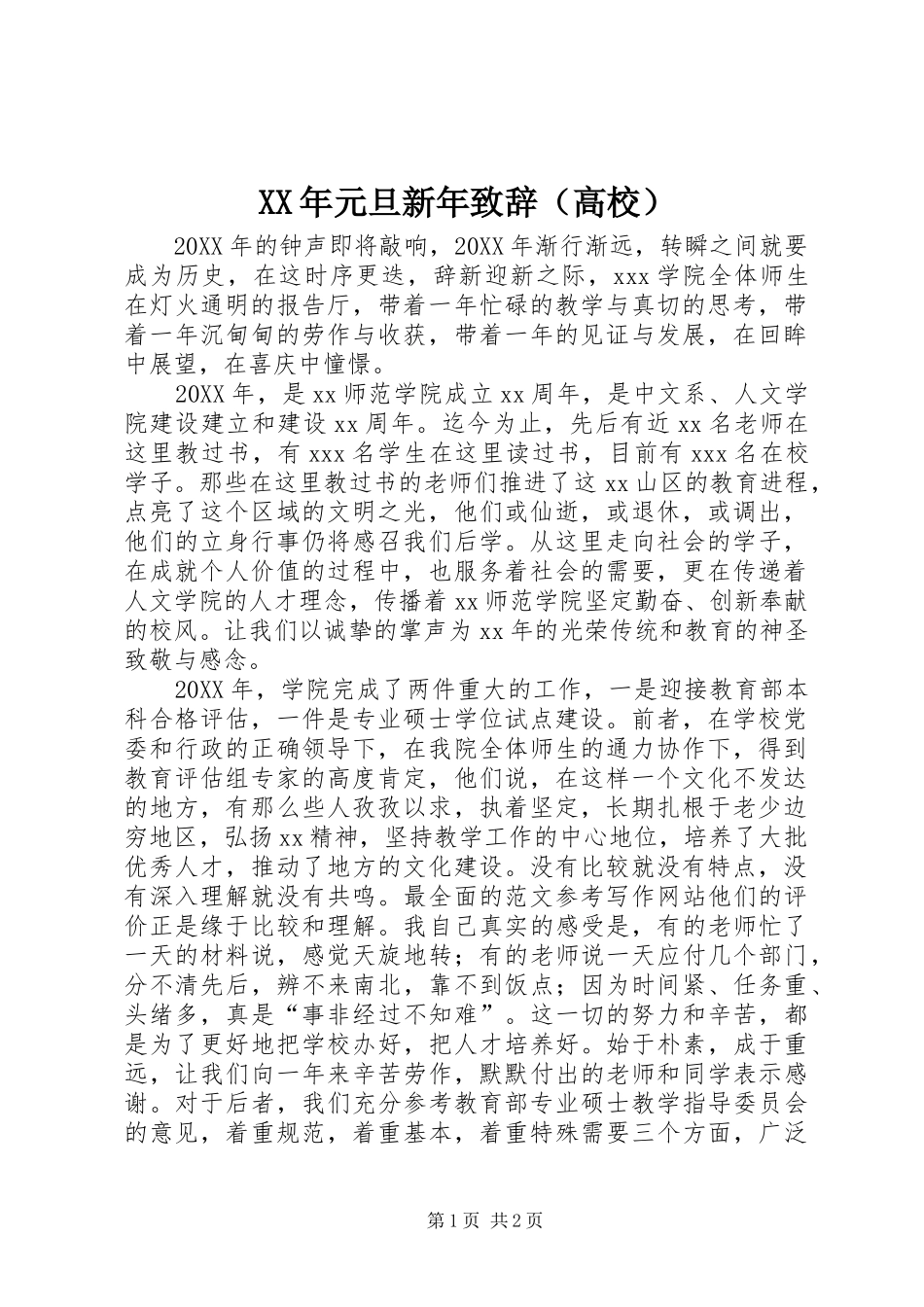 XX年元旦新年致辞（高校）

20XX年的钟声即将敲响，20XX年渐行渐远，转瞬之间就要成为历史，在这时序更迭，辞新迎新之际，xxx学院全体师生在灯火通明的报告厅，带着一年忙碌的教学与真切的思考，带着一年沉甸甸的劳作与收获，带着一年的见证与发展，在回眸中展望，在喜庆中憧憬。

20XX年，是xx师范学院成立xx周年，是中文系、人文学院建设建立和建设xx周年。迄今为止，先后有近xx名老师在这里教过书，有xxx名学生在这里读过书，目前有xxx名在校学子。那些在这里教过书的老师们推进了这xx山区的教育进程，点亮了这个区域的文明之光，他们或仙逝，或退休，或调出，他们的立身行事仍将感召我们后学。从这里走向社会的学子，在成就个人价值的过程中，也服务着社会的需要，更在传递着人文学院的人才理念，传播着xx师范学院坚定勤奋、创新奉献的校风。让我们以诚挚的掌声为xx年的光荣传统和教育的神圣致敬与感念。

20XX年，学院完成了两件重大的工作，一是迎接教育部本科合格评估，一件是专业硕士学位试点建设。前者，在学校党委和行政的正确领导下，在我院全体师生的通力协作下，得到教育评估组专家的高度肯定，他们说，在这样一个文化不发达的地方，有那么些人孜孜以求，执着坚定，长期扎根于老少边穷地区，弘扬xx精神，坚持教学工作的中心地位，培养了大批优秀人才，推动了地方的文化建设。没有比较就没有特点，没有深入理解就没有共鸣。最全面的范文参考写作网站他们的评价正是缘于比较和理解。我自己真实的感受是，有的老师忙了一天的材料说，感觉天旋地转；有的老师说一天应付几个部门，分不清先后，辨不来南北，靠不到饭点；因为时间紧、任务重、头绪多，真是“事非经过不知难”。这一切的努力和辛苦，都是为了更好地把学校办好，把人才培养好。始于朴素，成于重远，让我们向一年来辛苦劳作，默默付出的老师和同学表示感谢。对于后者，我们充分参考教育部专业硕士教学指导委员会的意见，着重规范，着重基本，着重特殊需要三个方面，广泛

第1页 共2页